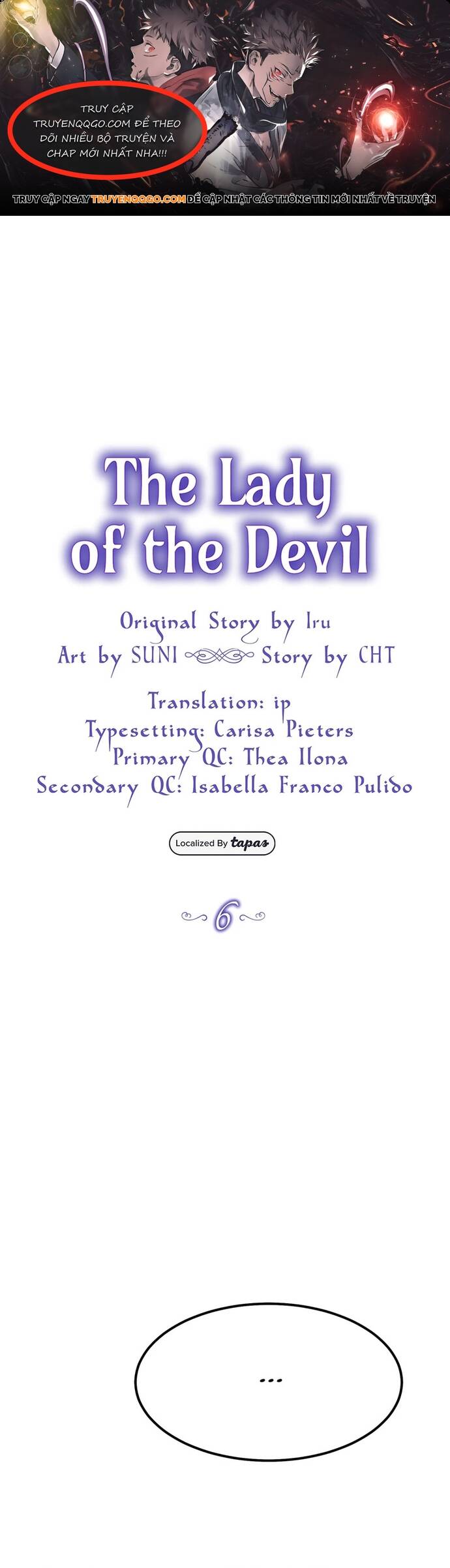 TRUY CẬP TRUYENQQGO.COM ĐỂ THEO DÕI NHIỀU BỘ TRUYỆN VÀ CHAP MỚI NHẤT NHA!!!

TRUY CẬP NGAY TRUYENQQGO.COM ĐỂ CẬP NHẬT CÁC THÔNG TIN MỚI NHẤT VỀ TRUYỆN

The Lady of the Devil

Original Story by Iru
Art by SUNI Story by CHT

Translation: ip
Typesetting: Carisa Pieters
Primary QC: Thea Ilona
Secondary QC: Isabella Franco Pulido

Localized By tapas

6

...